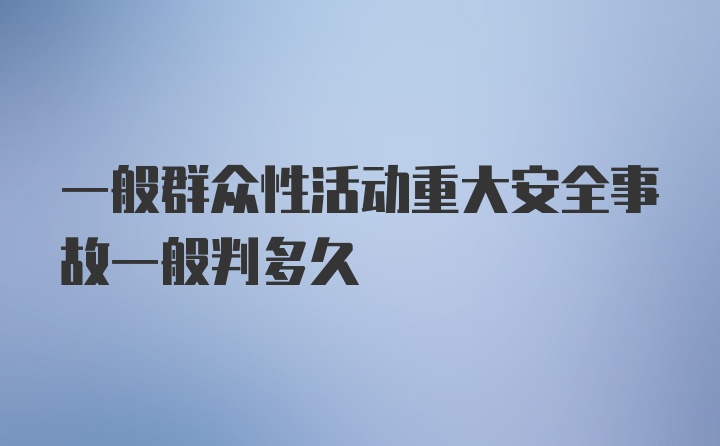 一般群众性活动重大安全事故一般判多久